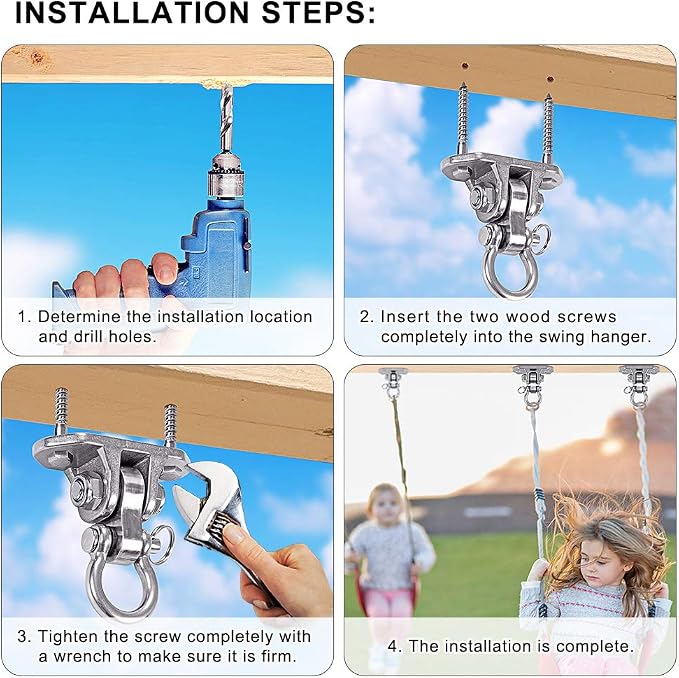 INSTALLATION STEPS:

1. Determine the installation location and drill holes.

2. Insert the two wood screws completely into the swing hanger.

3. Tighten the screw completely with a wrench to make sure it is firm.

4. The installation is complete.